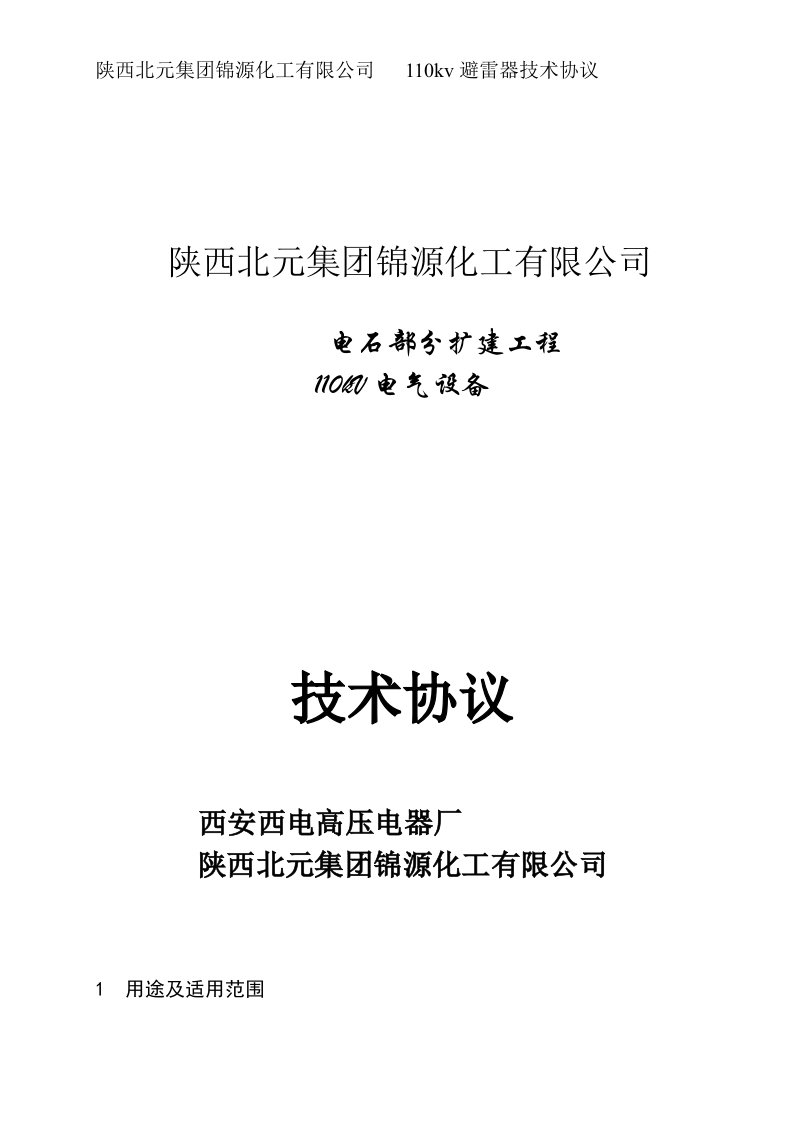 陕西北元集团锦源化工有限公司　110kv 避雷器技术协议

陕西北元集团锦源化工有限公司

电石部分扩建工程

110KV 电气设备

技术协议

西安西电高压电器厂

陕西北元集团锦源化工有限公司

1　用途及适用范围